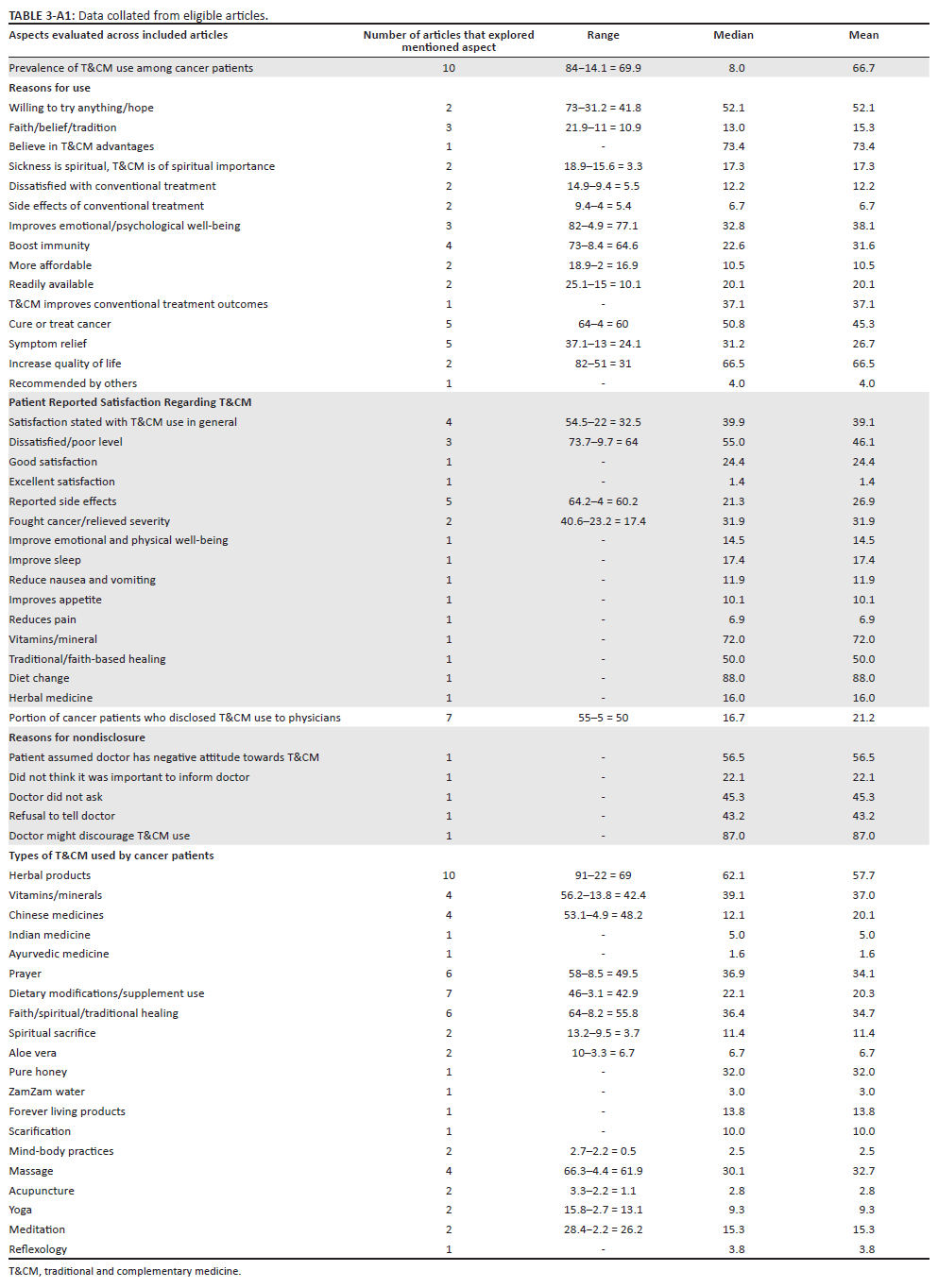 TABLE 3-A1: Data collated from eligible articles.

| Aspects evaluated across included articles | Number of articles that explored mentioned aspect | Range | Median | Mean |
|---|---|---|---|---|
| Prevalence of T&CM use among cancer patients | 10 | 84–14.1 = 69.9 | 8.0 | 66.7 |
| Reasons for use | | | | |
| Willing to try anything/hope | 2 | 73–31.2 = 41.8 | 52.1 | 52.1 |
| Faith/belief/tradition | 3 | 21.9–11 = 10.9 | 13.0 | 15.3 |
| Believe in T&CM advantages | 1 | - | 73.4 | 73.4 |
| Sickness is spiritual, T&CM is of spiritual importance | 2 | 18.9–15.6 = 3.3 | 17.3 | 17.3 |
| Dissatisfied with conventional treatment | 2 | 14.9–9.4 = 5.5 | 12.2 | 12.2 |
| Side effects of conventional treatment | 2 | 9.4–4 = 5.4 | 6.7 | 6.7 |
| Improves emotional/psychological well-being | 3 | 82–4.9 = 77.1 | 32.8 | 38.1 |
| Boost immunity | 4 | 73–8.4 = 64.6 | 22.6 | 31.6 |
| More affordable | 2 | 18.9–2 = 16.9 | 10.5 | 10.5 |
| Readily available | 2 | 25.1–15 = 10.1 | 20.1 | 20.1 |
| T&CM improves conventional treatment outcomes | 1 | - | 37.1 | 37.1 |
| Cure or treat cancer | 5 | 64–4 = 60 | 50.8 | 45.3 |
| Symptom relief | 5 | 37.1–13 = 24.1 | 31.2 | 26.7 |
| Increase quality of life | 2 | 82–51 = 31 | 66.5 | 66.5 |
| Recommended by others | 1 | - | 4.0 | 4.0 |
| Patient Reported Satisfaction Regarding T&CM | | | | |
| Satisfaction stated with T&CM use in general | 4 | 54.5–22 = 32.5 | 39.9 | 39.1 |
| Dissatisfied/poor level | 3 | 73.7–9.7 = 64 | 55.0 | 46.1 |
| Good satisfaction | 1 | - | 24.4 | 24.4 |
| Excellent satisfaction | 1 | - | 1.4 | 1.4 |
| Reported side effects | 5 | 64.2–4 = 60.2 | 21.3 | 26.9 |
| Fought cancer/relieved severity | 2 | 40.6–23.2 = 17.4 | 31.9 | 31.9 |
| Improve emotional and physical well-being | 1 | - | 14.5 | 14.5 |
| Improve sleep | 1 | - | 17.4 | 17.4 |
| Reduce nausea and vomiting | 1 | - | 11.9 | 11.9 |
| Improves appetite | 1 | - | 10.1 | 10.1 |
| Reduces pain | 1 | - | 6.9 | 6.9 |
| Vitamins/mineral | 1 | - | 72.0 | 72.0 |
| Traditional/faith-based healing | 1 | - | 50.0 | 50.0 |
| Diet change | 1 | - | 88.0 | 88.0 |
| Herbal medicine | 1 | - | 16.0 | 16.0 |
| Portion of cancer patients who disclosed T&CM use to physicians | 7 | 55–5 = 50 | 16.7 | 21.2 |
| Reasons for nondisclosure | | | | |
| Patient assumed doctor has negative attitude towards T&CM | 1 | - | 56.5 | 56.5 |
| Did not think it was important to inform doctor | 1 | - | 22.1 | 22.1 |
| Doctor did not ask | 1 | - | 45.3 | 45.3 |
| Refusal to tell doctor | 1 | - | 43.2 | 43.2 |
| Doctor might discourage T&CM use | 1 | - | 87.0 | 87.0 |
| Types of T&CM used by cancer patients | | | | |
| Herbal products | 10 | 91–22 = 69 | 62.1 | 57.7 |
| Vitamins/minerals | 4 | 56.2–13.8 = 42.4 | 39.1 | 37.0 |
| Chinese medicines | 4 | 53.1–4.9 = 48.2 | 12.1 | 20.1 |
| Indian medicine | 1 | - | 5.0 | 5.0 |
| Ayurvedic medicine | 1 | - | 1.6 | 1.6 |
| Prayer | 6 | 58–8.5 = 49.5 | 36.9 | 34.1 |
| Dietary modifications/supplement use | 7 | 46–3.1 = 42.9 | 22.1 | 20.3 |
| Faith/spiritual/traditional healing | 6 | 64–8.2 = 55.8 | 36.4 | 34.7 |
| Spiritual sacrifice | 2 | 13.2–9.5 = 3.7 | 11.4 | 11.4 |
| Aloe vera | 2 | 10–3.3 = 6.7 | 6.7 | 6.7 |
| Pure honey | 1 | - | 32.0 | 32.0 |
| ZamZam water | 1 | - | 3.0 | 3.0 |
| Forever living products | 1 | - | 13.8 | 13.8 |
| Scarification | 1 | - | 10.0 | 10.0 |
| Mind-body practices | 2 | 2.7–2.2 = 0.5 | 2.5 | 2.5 |
| Massage | 4 | 66.3–4.4 = 61.9 | 30.1 | 32.7 |
| Acupuncture | 2 | 3.3–2.2 = 1.1 | 2.8 | 2.8 |
| Yoga | 2 | 15.8–2.7 = 13.1 | 9.3 | 9.3 |
| Meditation | 2 | 28.4–2.2 = 26.2 | 15.3 | 15.3 |
| Reflexology | 1 | - | 3.8 | 3.8 |

T&CM, traditional and complementary medicine.